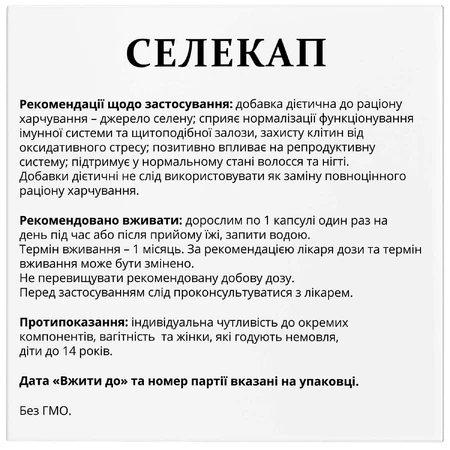 СЕЛЕКАП

Рекомендації щодо застосування: добавка дієтична до раціону харчування – джерело селену; сприяє нормалізації функціонування імунної системи та щитоподібної залози, захисту клітин від оксидативного стресу; позитивно впливає на репродуктивну систему; підтримує у нормальному стані волосся та нігті.
Добавки дієтичні не слід використовувати як заміну повноцінного раціону харчування.

Рекомендовано вживати: дорослим по 1 капсулі один раз на день під час або після прийому їжі, запити водою.
Термін вживання – 1 місяць. За рекомендацією лікаря дози та термін вживання може бути змінено.
Не перевищувати рекомендовану добову дозу.
Перед застосуванням слід проконсультуватися з лікарем.

Протипоказання: індивідуальна чутливість до окремих компонентів, вагітність та жінки, які годують немовля, діти до 14 років.

Дата «Вжити до» та номер партії вказані на упаковці.

Без ГМО.